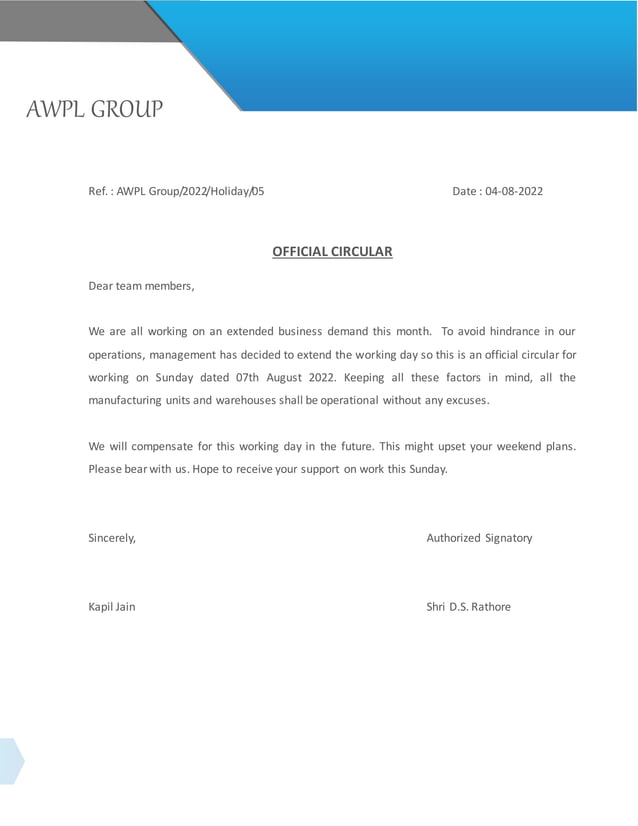 AWPL GROUP

Ref. : AWPL Group/2022/Holiday/05 Date : 04-08-2022

OFFICIAL CIRCULAR

Dear team members,

We are all working on an extended business demand this month. To avoid hindrance in our operations, management has decided to extend the working day so this is an official circular for working on Sunday dated 07th August 2022. Keeping all these factors in mind, all the manufacturing units and warehouses shall be operational without any excuses.

We will compensate for this working day in the future. This might upset your weekend plans. Please bear with us. Hope to receive your support on work this Sunday.

Sincerely, Authorized Signatory

Kapil Jain Shri D.S. Rathore